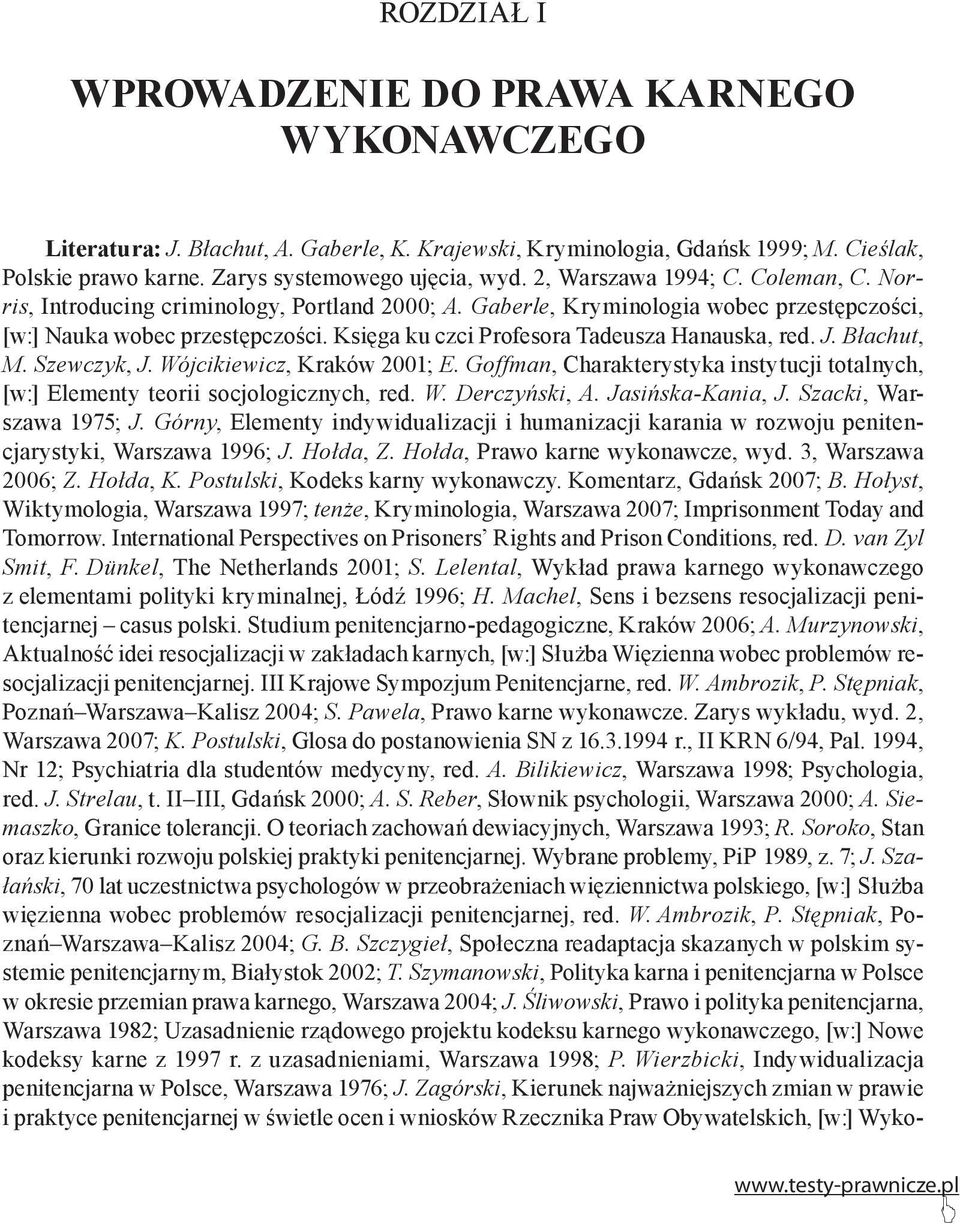 ROZDZIAŁ I

WPROWADZENIE DO PRAWA KARNEGO WYKONAWCZEGO

Literatura: J. Błachut, A. Gaberle, K. Krajewski, Kryminologia, Gdańsk 1999; M. Cieślak, Polskie prawo karne. Zarys systemowego ujęcia, wyd. 2, Warszawa 1994; C. Coleman, C. Norris, Introducing criminology, Portland 2000; A. Gaberle, Kryminologia wobec przestępczości, [w:] Nauka wobec przestępczości. Księga ku czci Profesora Tadeusza Hanauska, red. J. Błachut, M. Szewczyk, J. Wójcikiewicz, Kraków 2001; E. Goffman, Charakterystyka instytucji totalnych, [w:] Elementy teorii socjologicznych, red. W. Derczyński, A. Jasińska-Kania, J. Szacki, Warszawa 1975; J. Górny, Elementy indywidualizacji i humanizacji karania w rozwoju penitencjarystyki, Warszawa 1996; J. Hołda, Z. Hołda, Prawo karne wykonawcze, wyd. 3, Warszawa 2006; Z. Hołda, K. Postulski, Kodeks karny wykonawczy. Komentarz, Gdańsk 2007; B. Hołyst, Wiktymologia, Warszawa 1997; tenże, Kryminologia, Warszawa 2007; Imprisonment Today and Tomorrow. International Perspectives on Prisoners' Rights and Prison Conditions, red. D. van Zyl Smit, F. Dünkel, The Netherlands 2001; S. Lelental, Wykład prawa karnego wykonawczego z elementami polityki kryminalnej, Łódź 1996; H. Machel, Sens i bezsens resocjalizacji penitencjarnej – casus polski. Studium penitencjarno-pedagogiczne, Kraków 2006; A. Murzynowski, Aktualność idei resocjalizacji w zakładach karnych, [w:] Służba Więzienna wobec problemów resocjalizacji penitencjarnej. III Krajowe Sympozjum Penitencjarne, red. W. Ambrozik, P. Stępniak, Poznań–Warszawa–Kalisz 2004; S. Pawela, Prawo karne wykonawcze. Zarys wykładu, wyd. 2, Warszawa 2007; K. Postulski, Glosa do postanowienia SN z 16.3.1994 r., II KRN 6/94, Pal. 1994, Nr 12; Psychiatria dla studentów medycyny, red. A. Bilikiewicz, Warszawa 1998; Psychologia, red. J. Strelau, t. II–III, Gdańsk 2000; A. S. Reber, Słownik psychologii, Warszawa 2000; A. Siemaszko, Granice tolerancji. O teoriach zachowań dewiacyjnych, Warszawa 1993; R. Soroko, Stan oraz kierunki rozwoju polskiej praktyki penitencjarnej. Wybrane problemy, PiP 1989, z. 7; J. Szałański, 70 lat uczestnictwa psychologów w przeobrażeniach więziennictwa polskiego, [w:] Służba więzienna wobec problemów resocjalizacji penitencjarnej, red. W. Ambrozik, P. Stępniak, Poznań–Warszawa–Kalisz 2004; G. B. Szczygieł, Społeczna readaptacja skazanych w polskim systemie penitencjarnym, Białystok 2002; T. Szymanowski, Polityka karna i penitencjarna w Polsce w okresie przemian prawa karnego, Warszawa 2004; J. Śliwowski, Prawo i polityka penitencjarna, Warszawa 1982; Uzasadnienie rządowego projektu kodeksu karnego wykonawczego, [w:] Nowe kodeksy karne z 1997 r. z uzasadnieniami, Warszawa 1998; P. Wierzbicki, Indywidualizacja penitencjarna w Polsce, Warszawa 1976; J. Zagórski, Kierunek najważniejszych zmian w prawie i praktyce penitencjarnej w świetle ocen i wniosków Rzecznika Praw Obywatelskich, [w:] Wyko-

www.testy-prawnicze.pl